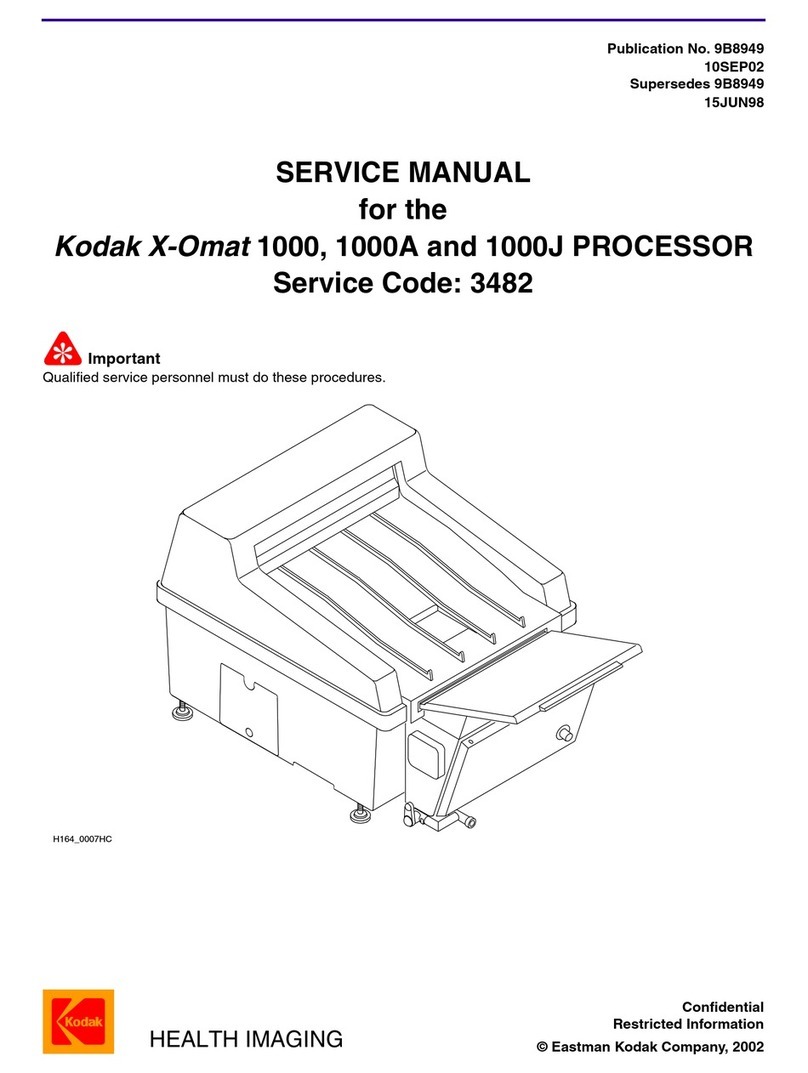 Publication No. 9B8949
10SEP02
Supersedes 9B8949
15JUN98

SERVICE MANUAL
for the
Kodak X-Omat 1000, 1000A and 1000J PROCESSOR
Service Code: 3482

Important
Qualified service personnel must do these procedures.

H164_0007HC

Kodak

HEALTH IMAGING

Confidential
Restricted Information
© Eastman Kodak Company, 2002